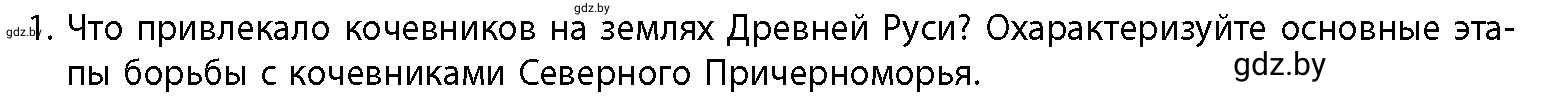 gdz.by
gdz.by 1. Что привлекало кочевников на землях Древней Руси? Охарактеризуйте основные этапы борьбы с кочевниками Северного Причерноморья.
gdz.by